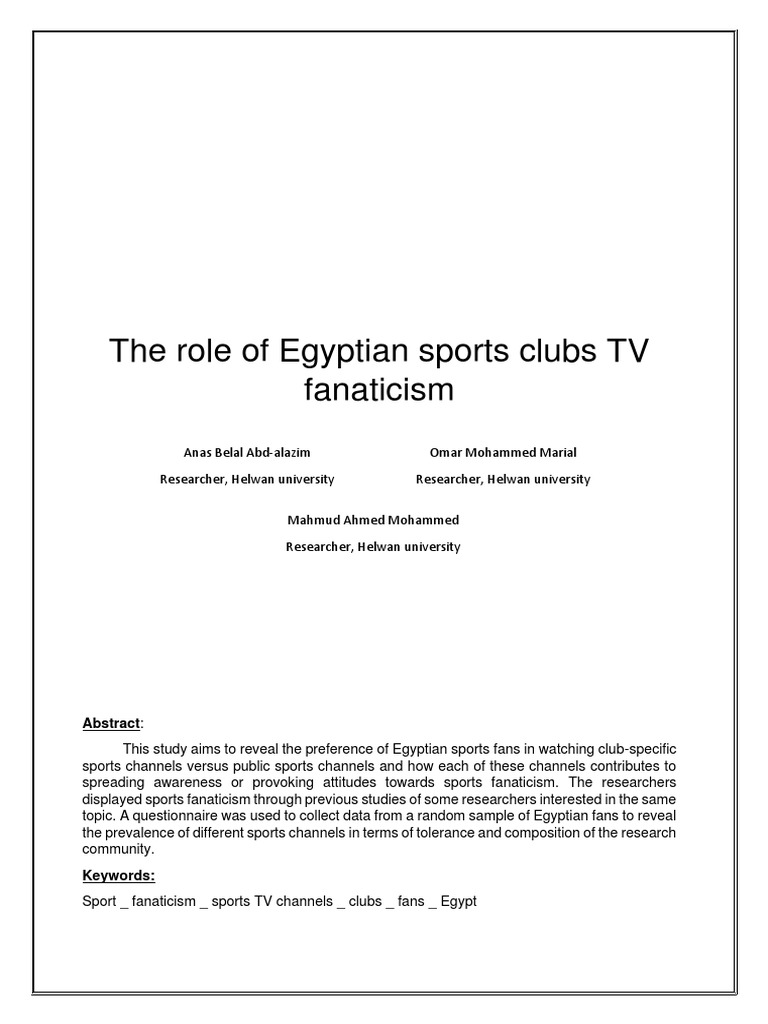 The role of Egyptian sports clubs TV fanaticism

Anas Belal Abd-alazim
Researcher, Helwan university

Omar Mohammed Marial
Researcher, Helwan university

Mahmud Ahmed Mohammed
Researcher, Helwan university

Abstract:

This study aims to reveal the preference of Egyptian sports fans in watching club-specific sports channels versus public sports channels and how each of these channels contributes to spreading awareness or provoking attitudes towards sports fanaticism. The researchers displayed sports fanaticism through previous studies of some researchers interested in the same topic. A questionnaire was used to collect data from a random sample of Egyptian fans to reveal the prevalence of different sports channels in terms of tolerance and composition of the research community.

Keywords:

Sport _ fanaticism _ sports TV channels _ clubs _ fans _ Egypt